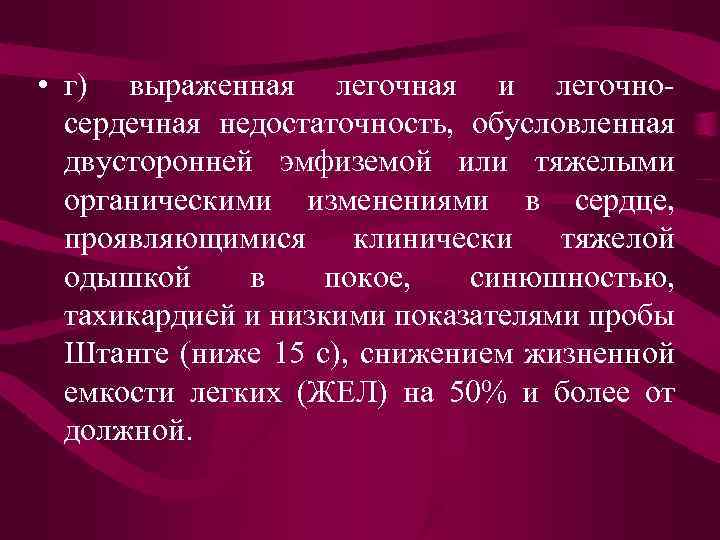 • г) выраженная легочная и легочно-сердечная недостаточность, обусловленная двусторонней эмфиземой или тяжелыми органическими изменениями в сердце, проявляющимися клинически тяжелой одышкой в покое, синюшностью, тахикардией и низкими показателями пробы Штанге (ниже 15 с), снижением жизненной емкости легких (ЖЕЛ) на 50% и более от должной.